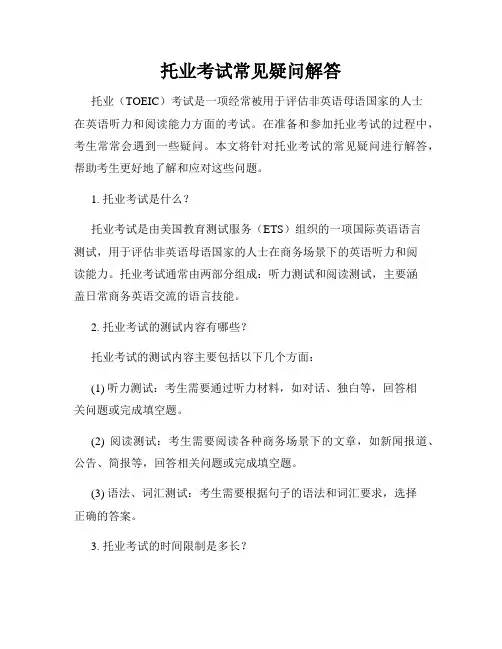 托业考试常见疑问解答

托业（TOEIC）考试是一项经常被用于评估非英语母语国家的人士在英语听力和阅读能力方面的考试。在准备和参加托业考试的过程中，考生常常会遇到一些疑问。本文将针对托业考试的常见疑问进行解答，帮助考生更好地了解和应对这些问题。

1. 托业考试是什么？

托业考试是由美国教育测试服务（ETS）组织的一项国际英语语言测试，用于评估非英语母语国家的人士在商务场景下的英语听力和阅读能力。托业考试通常由两部分组成：听力测试和阅读测试，主要涵盖日常商务英语交流的语言技能。

2. 托业考试的测试内容有哪些？

托业考试的测试内容主要包括以下几个方面：

(1) 听力测试：考生需要通过听力材料，如对话、独白等，回答相关问题或完成填空题。

(2) 阅读测试：考生需要阅读各种商务场景下的文章，如新闻报道、公告、简报等，回答相关问题或完成填空题。

(3) 语法、词汇测试：考生需要根据句子的语法和词汇要求，选择正确的答案。

3. 托业考试的时间限制是多长？